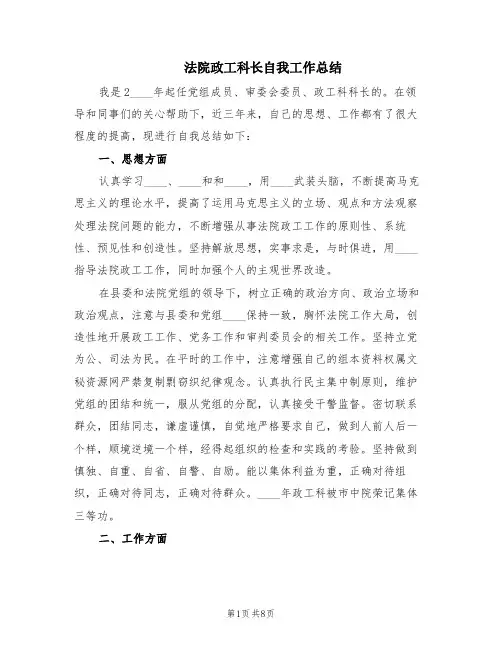 法院政工科长自我工作总结

我是2____年起任党组成员、审委会委员、政工科科长的。在领导和同事们的关心帮助下，近三年来，自己的思想、工作都有了很大程度的提高，现进行自我总结如下：

一、思想方面

认真学习____、____和和____，用____武装头脑，不断提高马克思主义的理论水平，提高了运用马克思主义的立场、观点和方法观察处理法院问题的能力，不断增强从事法院政工工作的原则性、系统性、预见性和创造性。坚持解放思想，实事求是，与时俱进，用____指导法院政工工作，同时加强个人的主观世界改造。

在县委和法院党组的领导下，树立正确的政治方向、政治立场和政治观点，注意与县委和党组____保持一致，胸怀法院工作大局，创造性地开展政工工作、党务工作和审判委员会的相关工作。坚持立党为公、司法为民。在平时的工作中，注意增强自己的组本资料权属文秘资源网严禁复制剽窃织纪律观念。认真执行民主集中制原则，维护党组的团结和统一，服从党组的分配，认真接受干警监督。密切联系群众，团结同志，谦虚谨慎，自觉地严格要求自己，做到人前人后一个样，顺境逆境一个样，经得起组织的检查和实践的考验。坚持做到慎独、自重、自省、自警、自励。能以集体利益为重，正确对待组织，正确对待同志，正确对待群众。____年政工科被市中院荣记集体三等功。

二、工作方面

第1页 共8页